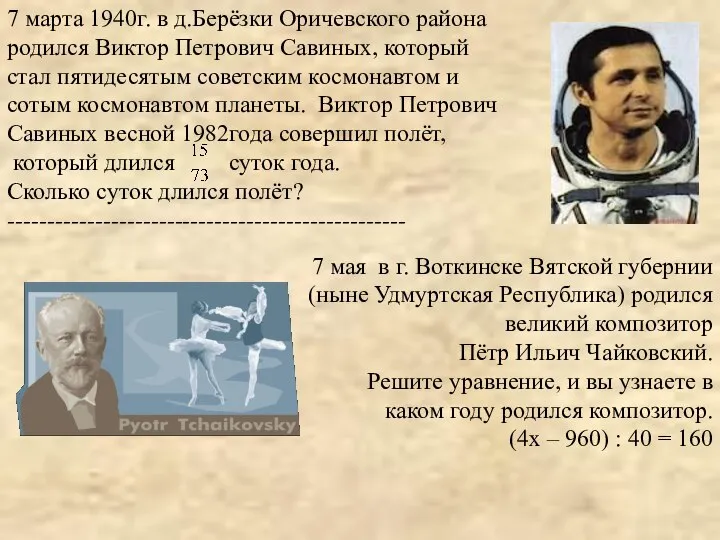 7 марта 1940г. в д.Берёзки Оричевского района родился Виктор Петрович Савиных, который стал пятидесятым советским космонавтом и сотым космонавтом планеты. Виктор Петрович Савиных весной 1982года совершил полёт, который длился $\frac{15}{73}$ суток года. Сколько суток длился полёт?
--------------------------------------------------

7 мая в г. Воткинске Вятской губернии (ныне Удмуртская Республика) родился великий композитор Пётр Ильич Чайковский. Решите уравнение, и вы узнаете в каком году родился композитор. $(4x – 960) : 40 = 160$

Pyotr Tchaikovsky